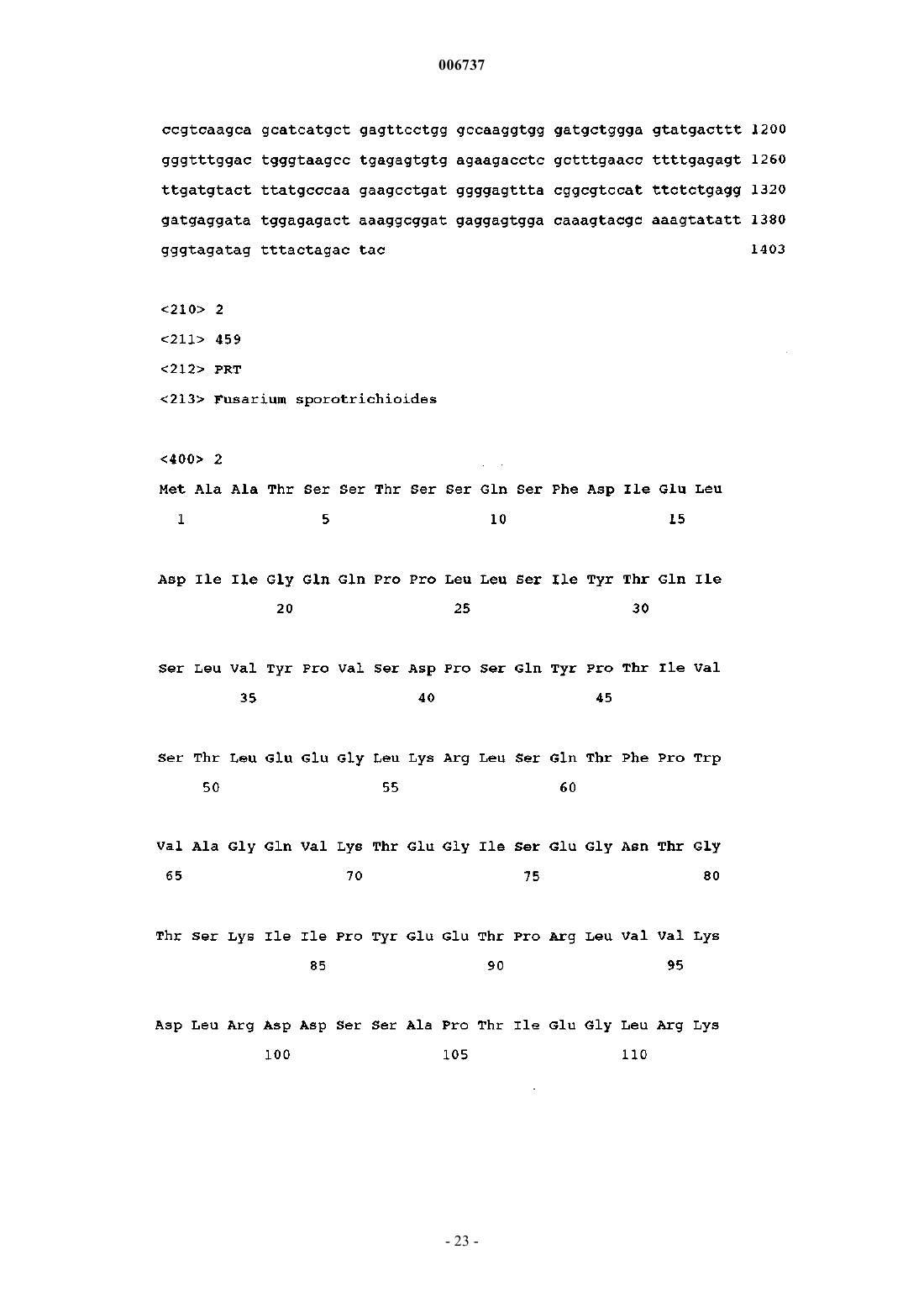 006737

ccgtcaagca gcatcatgct gagttcctgg gccaaggtgg gatgctggga gtatgacttt 1200

gggtttggac tgggtaagcc tgagagtgtg agaagacctc gctttgaacc ttttgagagt 1260

ttgatgtact ttatgcccaa gaagcctgat ggggagttta cggcgtccat ttctctgagg 1320

gatgaggata tggagagact aaaggcggat gaggagtgga caaagtacgc aaagtatatt 1380

gggtagatag tttactagac tac 1403

<210> 2

<211> 459

<212> PRT

<213> Fusarium sporotrichioides

<400> 2

Met Ala Ala Thr Ser Ser Thr Ser Ser Gln Ser Phe Asp Ile Glu Leu
1 5 10 15

Asp Ile Ile Gly Gln Gln Pro Pro Leu Leu Ser Ile Tyr Thr Gln Ile
20 25 30

Ser Leu Val Tyr Pro Val Ser Asp Pro Ser Gln Tyr Pro Thr Ile Val
35 40 45

Ser Thr Leu Glu Glu Gly Leu Lys Arg Leu Ser Gln Thr Phe Pro Trp
50 55 60

Val Ala Gly Gln Val Lys Thr Glu Gly Ile Ser Glu Gly Asn Thr Gly
65 70 75 80

Thr Ser Lys Ile Ile Pro Tyr Glu Glu Thr Pro Arg Leu Val Val Lys
85 90 95

Asp Leu Arg Asp Asp Ser Ser Ala Pro Thr Ile Glu Gly Leu Arg Lys
100 105 110

- 23 -